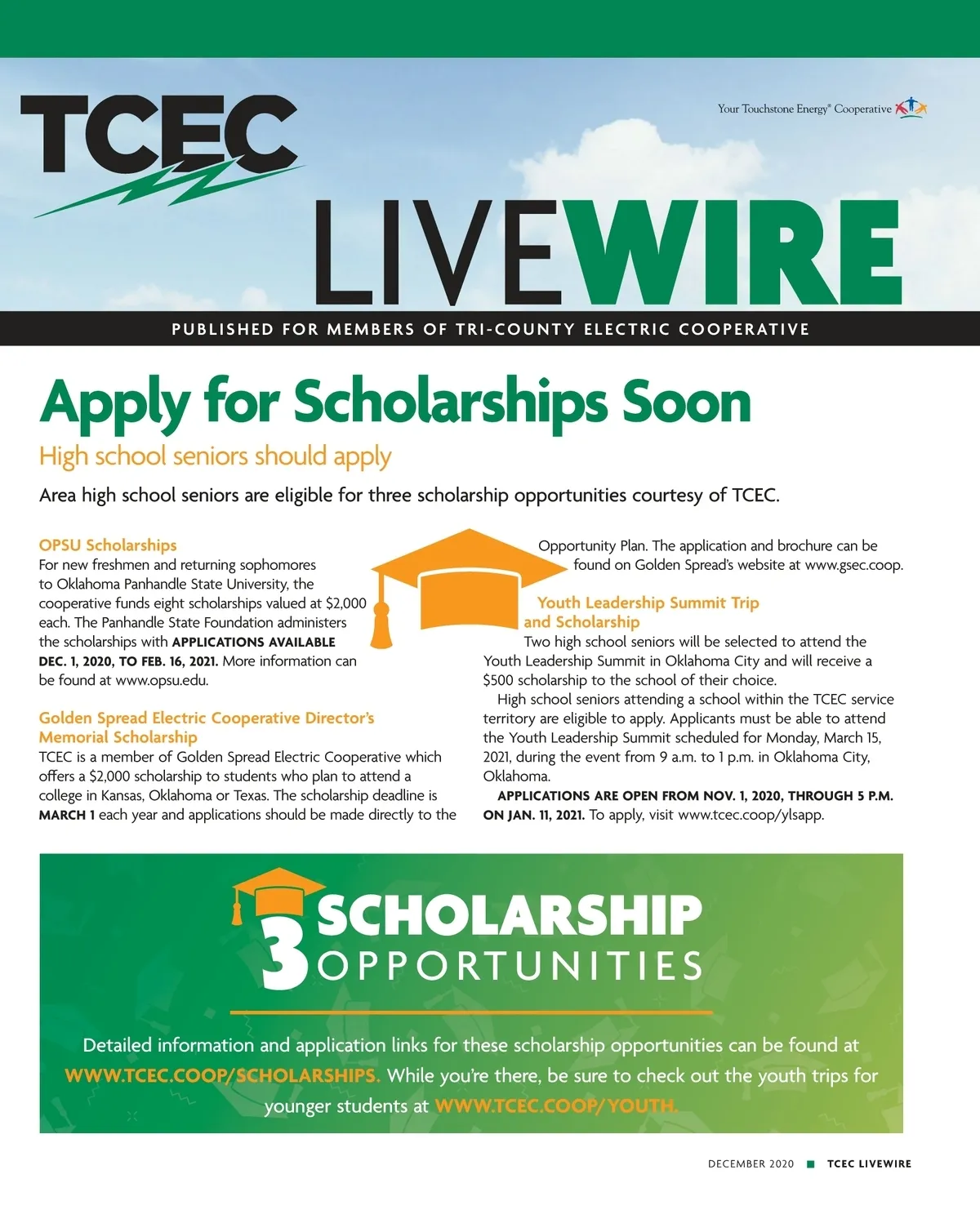 TCEC

Your Touchstone Energy® Cooperative

LIVEWIRE

PUBLISHED FOR MEMBERS OF TRI-COUNTY ELECTRIC COOPERATIVE

Apply for Scholarships Soon

High school seniors should apply

Area high school seniors are eligible for three scholarship opportunities courtesy of TCEC.

OPSU Scholarships
For new freshmen and returning sophomores to Oklahoma Panhandle State University, the cooperative funds eight scholarships valued at $2,000 each. The Panhandle State Foundation administers the scholarships with APPLICATIONS AVAILABLE DEC. 1, 2020, TO FEB. 16, 2021. More information can be found at www.opsu.edu.

Golden Spread Electric Cooperative Director's Memorial Scholarship
TCEC is a member of Golden Spread Electric Cooperative which offers a $2,000 scholarship to students who plan to attend a college in Kansas, Oklahoma or Texas. The scholarship deadline is MARCH 1 each year and applications should be made directly to the Opportunity Plan. The application and brochure can be found on Golden Spread's website at www.gsec.coop.

Youth Leadership Summit Trip and Scholarship
Two high school seniors will be selected to attend the Youth Leadership Summit in Oklahoma City and will receive a $500 scholarship to the school of their choice.

High school seniors attending a school within the TCEC service territory are eligible to apply. Applicants must be able to attend the Youth Leadership Summit scheduled for Monday, March 15, 2021, during the event from 9 a.m. to 1 p.m. in Oklahoma City, Oklahoma.

APPLICATIONS ARE OPEN FROM NOV. 1, 2020, THROUGH 5 P.M. ON JAN. 11, 2021. To apply, visit www.tcec.coop/ylsapp.

3 SCHOLARSHIP OPPORTUNITIES

Detailed information and application links for these scholarship opportunities can be found at WWW.TCEC.COOP/SCHOLARSHIPS. While you're there, be sure to check out the youth trips for younger students at WWW.TCEC.COOP/YOUTH.

DECEMBER 2020 ■ TCEC LIVEWIRE